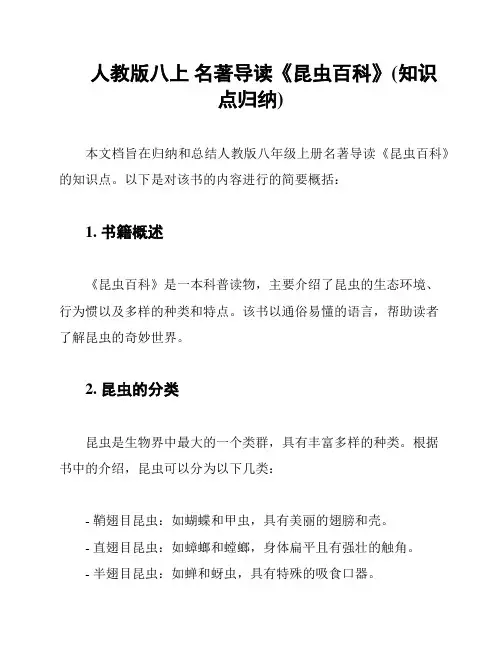 人教版八上 名著导读《昆虫百科》(知识点归纳)

本文档旨在归纳和总结人教版八年级上册名著导读《昆虫百科》的知识点。以下是对该书的内容进行的简要概括：

1. 书籍概述

《昆虫百科》是一本科普读物，主要介绍了昆虫的生态环境、行为惯以及多样的种类和特点。该书以通俗易懂的语言，帮助读者了解昆虫的奇妙世界。

2. 昆虫的分类

昆虫是生物界中最大的一个类群，具有丰富多样的种类。根据书中的介绍，昆虫可以分为以下几类：

- 鞘翅目昆虫：如蝴蝶和甲虫，具有美丽的翅膀和壳。
- 直翅目昆虫：如蟑螂和螳螂，身体扁平且有强壮的触角。
- 半翅目昆虫：如蝉和蚜虫，具有特殊的吸食口器。